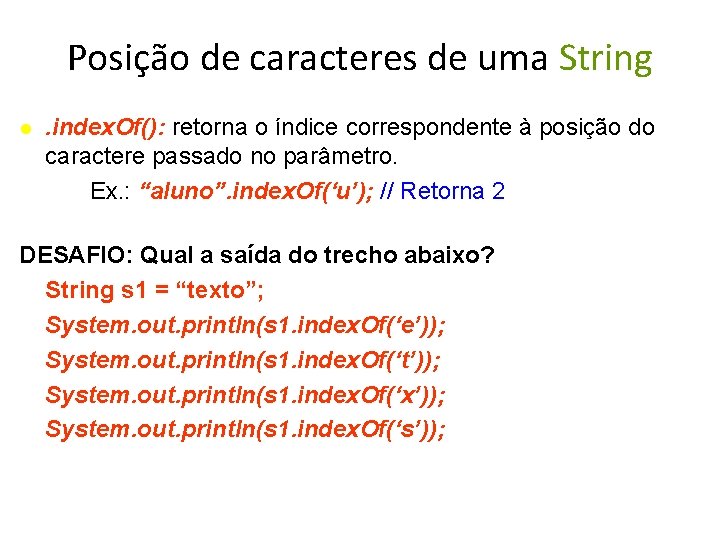 Posição de caracteres de uma String

● .indexOf(): retorna o índice correspondente à posição do caractere passado no parâmetro.

Ex.: “aluno”.indexOf(‘u’); // Retorna 2

DESAFIO: Qual a saída do trecho abaixo?

String s1 = “texto”;

System.out.println(s1.indexOf(‘e’));

System.out.println(s1.indexOf(‘t’));

System.out.println(s1.indexOf(‘x’));

System.out.println(s1.indexOf(‘s’));